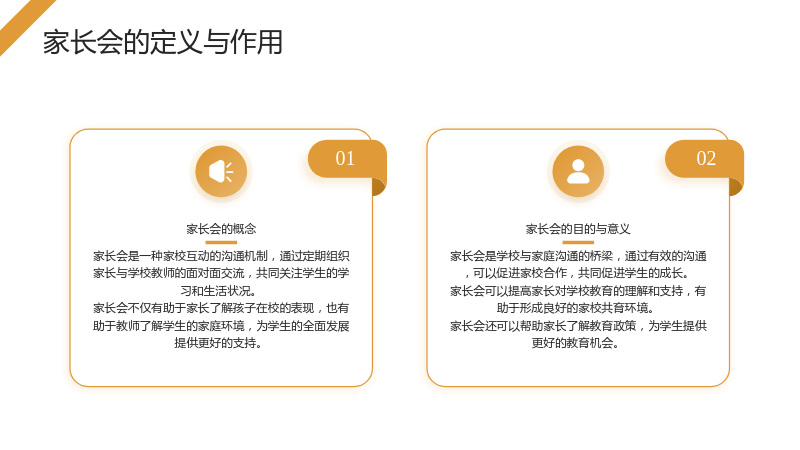 家长会的定义与作用

01

家长会的概念

家长会是一种家校互动的沟通机制，通过定期组织家长与学校教师的面对面交流，共同关注学生的学习和生活状况。

家长会不仅有助于家长了解孩子在校的表现，也有助于教师了解学生的家庭环境，为学生的全面发展提供更好的支持。

02

家长会的目的与意义

家长会是学校与家庭沟通的桥梁，通过有效的沟通，可以促进家校合作，共同促进学生的成长。

家长会可以提高家长对学校教育的理解和支持，有助于形成良好的家校共育环境。

家长会还可以帮助家长了解教育政策，为学生提供更好的教育机会。